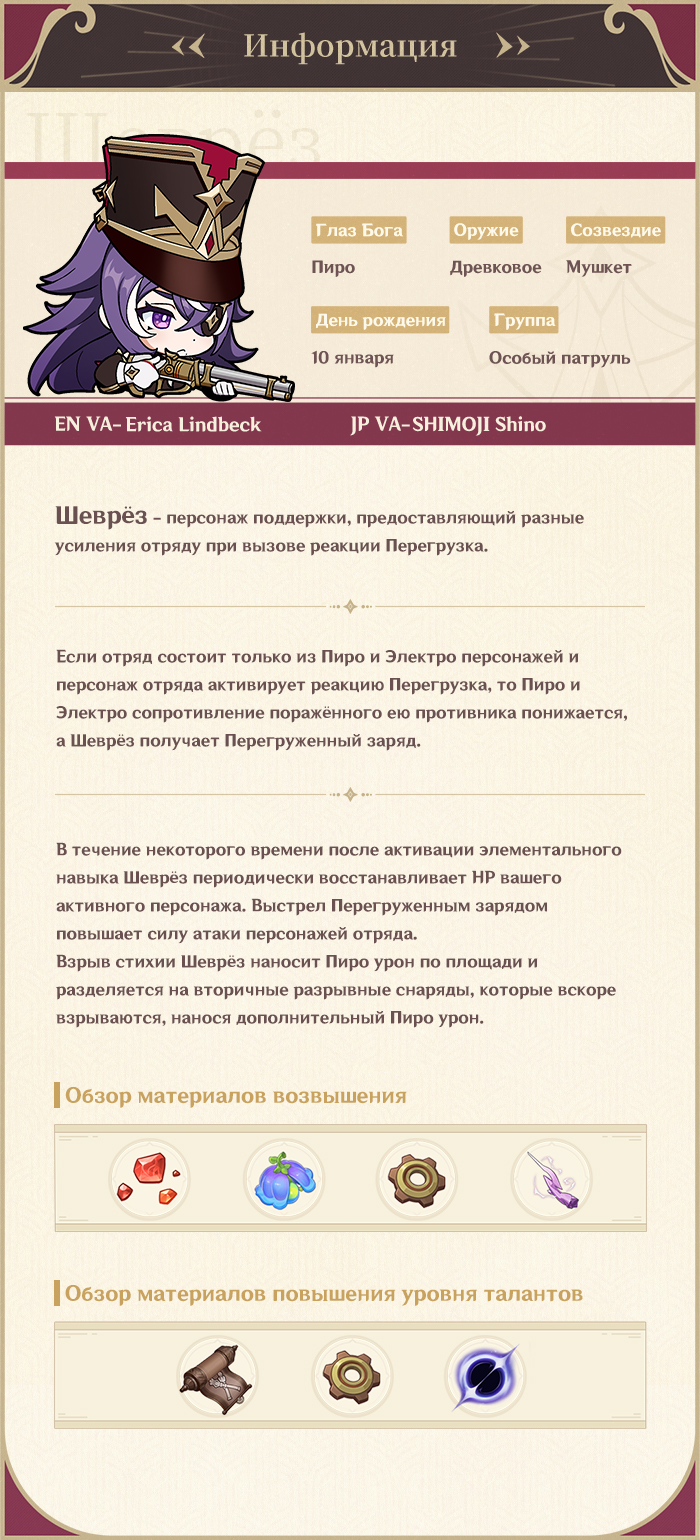 Информация

Шеврёз

Глаз Бога
Пиро

Оружие
Древковое

Созвездие
Мушкет

День рождения
10 января

Группа
Особый патруль

EN VA- Erica Lindbeck

JP VA-SHIMOJI Shino

Шеврёз - персонаж поддержки, предоставляющий разные усиления отряду при вызове реакции Перегрузка.

Если отряд состоит только из Пиро и Электро персонажей и персонаж отряда активирует реакцию Перегрузка, то Пиро и Электро сопротивление поражённого ею противника понижается, а Шеврёз получает Перегруженный заряд.

В течение некоторого времени после активации элементального навыка Шеврёз периодически восстанавливает HP вашего активного персонажа. Выстрел Перегруженным зарядом повышает силу атаки персонажей отряда.
Взрыв стихии Шеврёз наносит Пиро урон по площади и разделяется на вторичные разрывные снаряды, которые вскоре взрываются, нанося дополнительный Пиро урон.

Обзор материалов возвышения

Обзор материалов повышения уровня талантов